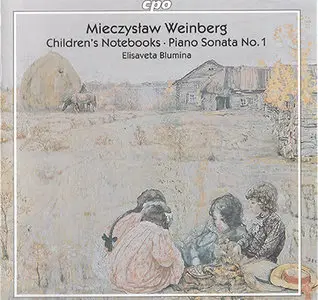 cpo

Mieczysław Weinberg
Children's Notebooks · Piano Sonata No. 1
Elisaveta Blumina